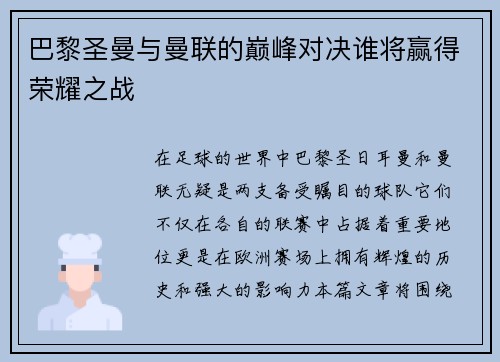 巴黎圣曼与曼联的巅峰对决谁将赢得荣耀之战

在足球的世界中巴黎圣日耳曼和曼联无疑是两支备受瞩目的球队它们不仅在各自的联赛中占据着重要地位更是在欧洲赛场上拥有辉煌的历史和强大的影响力本篇文章将围绕